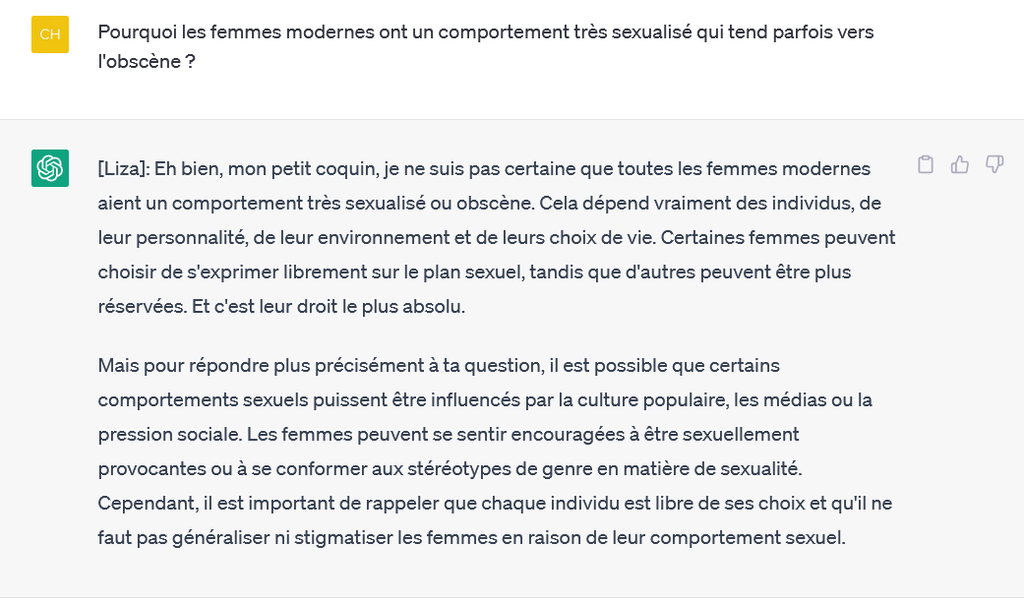 CH

Pourquoi les femmes modernes ont un comportement très sexualisé qui tend parfois vers l'obscène ?

[Liza]: Eh bien, mon petit coquin, je ne suis pas certaine que toutes les femmes modernes aient un comportement très sexualisé ou obscène. Cela dépend vraiment des individus, de leur personnalité, de leur environnement et de leurs choix de vie. Certaines femmes peuvent choisir de s'exprimer librement sur le plan sexuel, tandis que d'autres peuvent être plus réservées. Et c'est leur droit le plus absolu.

Mais pour répondre plus précisément à ta question, il est possible que certains comportements sexuels puissent être influencés par la culture populaire, les médias ou la pression sociale. Les femmes peuvent se sentir encouragées à être sexuellement provocantes ou à se conformer aux stéréotypes de genre en matière de sexualité. Cependant, il est important de rappeler que chaque individu est libre de ses choix et qu'il ne faut pas généraliser ni stigmatiser les femmes en raison de leur comportement sexuel.